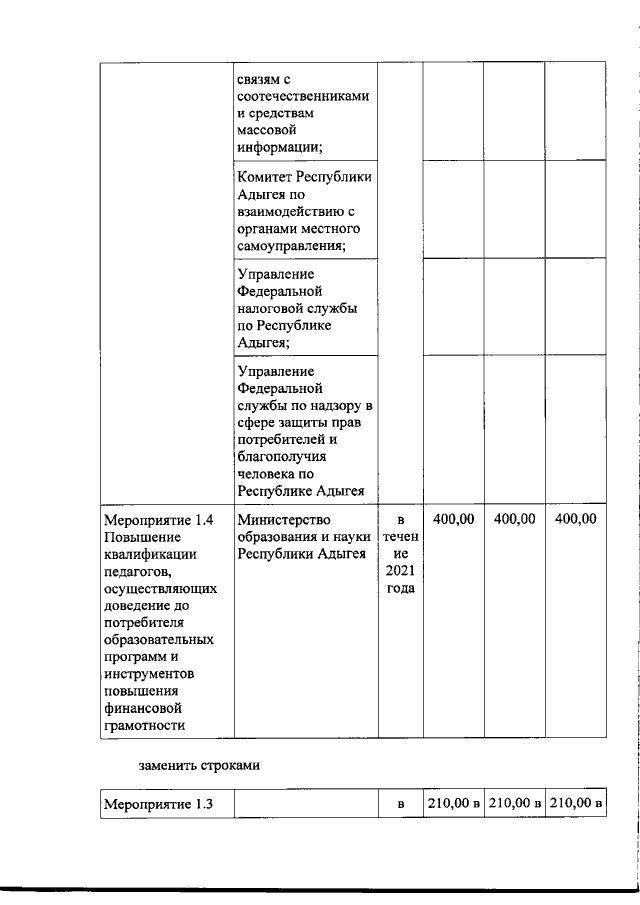 |  |  |  |  |  |  |
|---|---|---|---|---|---|
|  | связям с соотечественниками и средствам массовой информации; |  |  |  |  |
|  | Комитет Республики Адыгея по взаимодействию с органами местного самоуправления; |  |  |  |  |
|  | Управление Федеральной налоговой службы по Республике Адыгея; |  |  |  |  |
|  | Управление Федеральной службы по надзору в сфере защиты прав потребителей и благополучия человека по Республике Адыгея |  |  |  |  |
| Мероприятие 1.4 Повышение квалификации педагогов, осуществляющих доведение до потребителя образовательных программ и инструментов повышения финансовой грамотности | Министерство образования и науки Республики Адыгея | в течение 2021 года | 400,00 | 400,00 | 400,00 |

заменить строками

|  |  |  |  |  |  |
|---|---|---|---|---|---|
| Мероприятие 1.3 |  | в | 210,00 в | 210,00 в | 210,00 в |